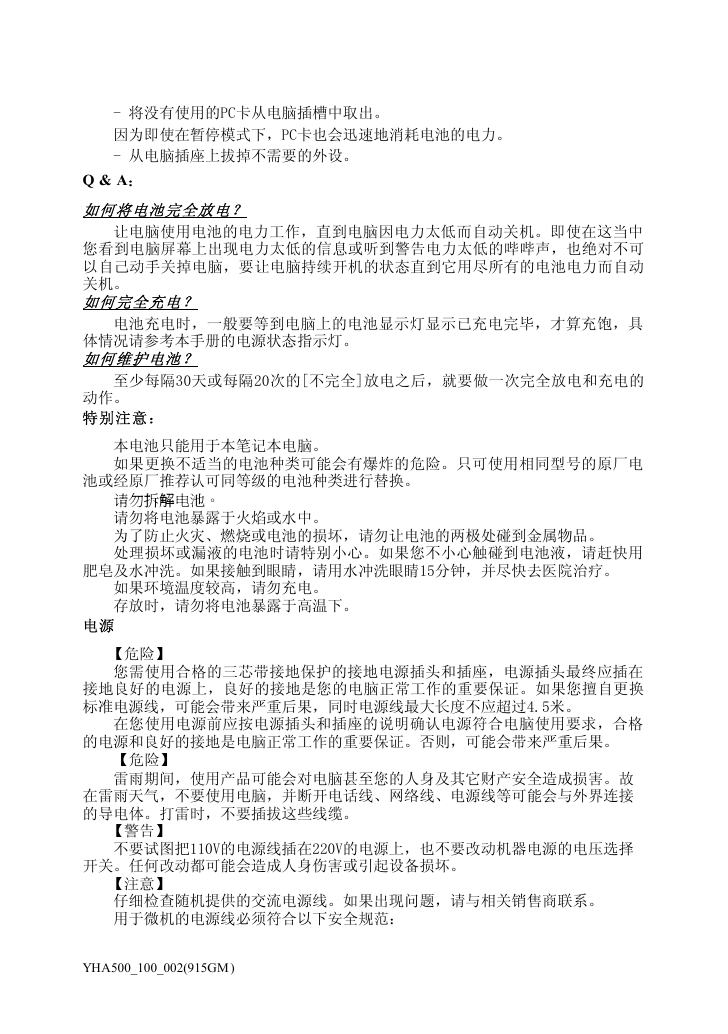 - 将没有使用的PC卡从电脑插槽中取出。
因为即使在暂停模式下，PC卡也会迅速地消耗电池的电力。
- 从电脑插座上拔掉不需要的外设。
Q & A：

如何将电池完全放电？
让电脑使用电池的电力工作，直到电脑因电力太低而自动关机。即使在这当中您看到电脑屏幕上出现电力太低的信息或听到警告电力太低的哔哔声，也绝对不可以自己动手关掉电脑，要让电脑持续开机的状态直到它用尽所有的电池电力而自动关机。
如何完全充电？
电池充电时，一般要等到电脑上的电池显示灯显示已充电完毕，才算充饱，具体情况请参考本手册的电源状态指示灯。
如何维护电池？
至少每隔30天或每隔20次的[不完全]放电之后，就要做一次完全放电和充电的动作。
特别注意：

本电池只能用于本笔记本电脑。
如果更换不适当的电池种类可能会有爆炸的危险。只可使用相同型号的原厂电池或经原厂推荐认可同等级的电池种类进行替换。
请勿拆解电池。
请勿将电池暴露于火焰或水中。
为了防止火灾、燃烧或电池的损坏，请勿让电池的两极处碰到金属物品。
处理损坏或漏液的电池时请特别小心。如果您不小心触碰到电池液，请赶快用肥皂及水冲洗。如果接触到眼睛，请用水冲洗眼睛15分钟，并尽快去医院治疗。
如果环境温度较高，请勿充电。
存放时，请勿将电池暴露于高温下。
电源

【危险】
您需使用合格的三芯带接地保护的接地电源插头和插座，电源插头最终应插在接地良好的电源上，良好的接地是您的电脑正常工作的重要保证。如果您擅自更换标准电源线，可能会带来严重后果，同时电源线最大长度不应超过4.5米。
在您使用电源前应按电源插头和插座的说明确认电源符合电脑使用要求，合格的电源和良好的接地是电脑正常工作的重要保证。否则，可能会带来严重后果。
【危险】
雷雨期间，使用产品可能会对电脑甚至您的人身及其它财产安全造成损害。故在雷雨天气，不要使用电脑，并断开电话线、网络线、电源线等可能会与外界连接的导电体。打雷时，不要插拔这些线缆。
【警告】
不要试图把110V的电源线插在220V的电源上，也不要改动机器电源的电压选择开关。任何改动都可能会造成人身伤害或引起设备损坏。
【注意】
仔细检查随机提供的交流电源线。如果出现问题，请与相关销售商联系。
用于微机的电源线必须符合以下安全规范：

YHA500_100_002(915GM)